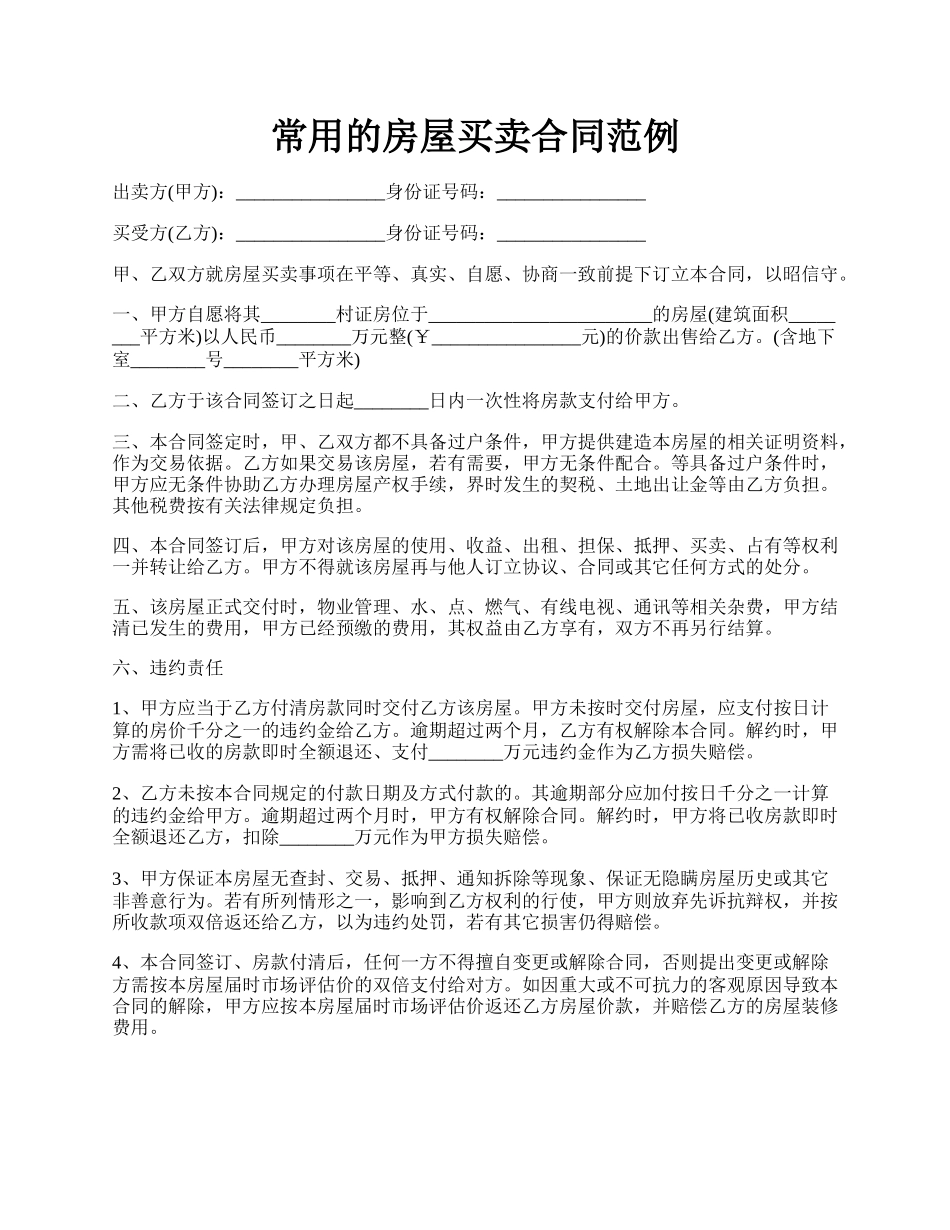 常用的房屋买卖合同范例

出卖方(甲方)：________________身份证号码：________________

买受方(乙方)：________________身份证号码：________________

甲、乙双方就房屋买卖事项在平等、真实、自愿、协商一致前提下订立本合同，以昭信守。

一、甲方自愿将其________村证房位于________________________的房屋(建筑面积________平方米)以人民币________万元整(￥________________元)的价款出售给乙方。(含地下室________号________平方米)

二、乙方于该合同签订之日起________日内一次性将房款支付给甲方。

三、本合同签定时，甲、乙双方都不具备过户条件，甲方提供建造本房屋的相关证明资料，作为交易依据。乙方如果交易该房屋，若有需要，甲方无条件配合。等具备过户条件时，甲方应无条件协助乙方办理房屋产权手续，界时发生的契税、土地出让金等由乙方负担。其他税费按有关法律规定负担。

四、本合同签订后，甲方对该房屋的使用、收益、出租、担保、抵押、买卖、占有等权利一并转让给乙方。甲方不得就该房屋再与他人订立协议、合同或其它任何方式的处分。

五、该房屋正式交付时，物业管理、水、点、燃气、有线电视、通讯等相关杂费，甲方结清已发生的费用，甲方已经预缴的费用，其权益由乙方享有，双方不再另行结算。

六、违约责任

1、甲方应当于乙方付清房款同时交付乙方该房屋。甲方未按时交付房屋，应支付按日计算的房价千分之一的违约金给乙方。逾期超过两个月，乙方有权解除本合同。解约时，甲方需将已收的房款即时全额退还、支付________万元违约金作为乙方损失赔偿。

2、乙方未按本合同规定的付款日期及方式付款的。其逾期部分应加付按日千分之一计算的违约金给甲方。逾期超过两个月时，甲方有权解除合同。解约时，甲方将已收房款即时全额退还乙方，扣除________万元作为甲方损失赔偿。

3、甲方保证本房屋无查封、交易、抵押、通知拆除等现象、保证无隐瞒房屋历史或其它非善意行为。若有所列情形之一，影响到乙方权利的行使，甲方则放弃先诉抗辩权，并按所收款项双倍返还给乙方，以为违约处罚，若有其它损害仍得赔偿。

4、本合同签订、房款付清后，任何一方不得擅自变更或解除合同，否则提出变更或解除方需按本房屋届时市场评估价的双倍支付给对方。如因重大或不可抗力的客观原因导致本合同的解除，甲方应按本房屋届时市场评估价返还乙方房屋价款，并赔偿乙方的房屋装修费用。